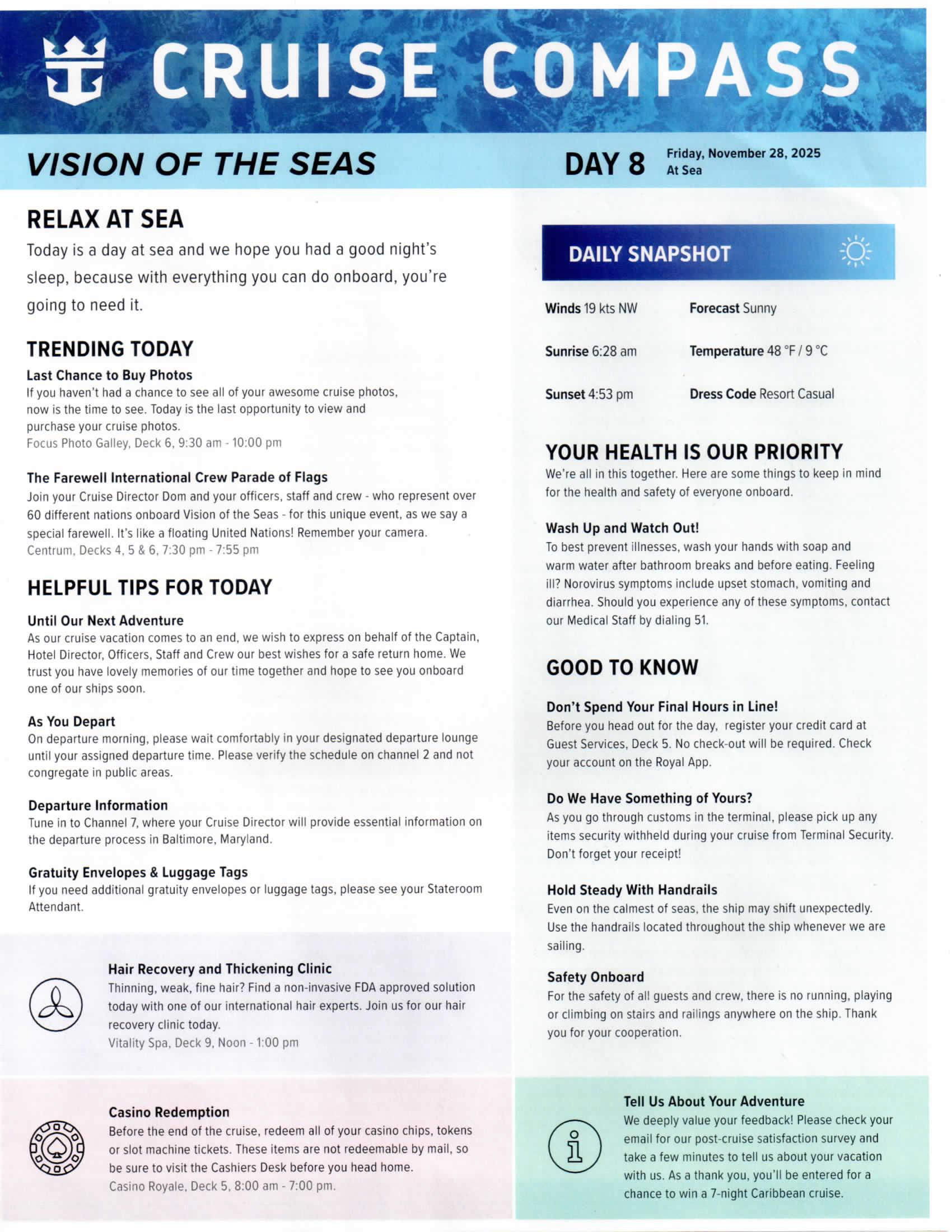 CRUISE COMPASS

VISION OF THE SEAS

DAY 8 Friday, November 28, 2025
At Sea

RELAX AT SEA

Today is a day at sea and we hope you had a good night's sleep, because with everything you can do onboard, you're going to need it.

TRENDING TODAY

Last Chance to Buy Photos
If you haven't had a chance to see all of your awesome cruise photos, now is the time to see. Today is the last opportunity to view and purchase your cruise photos.
Focus Photo Galley, Deck 6, 9:30 am - 10:00 pm

The Farewell International Crew Parade of Flags
Join your Cruise Director Dom and your officers, staff and crew - who represent over 60 different nations onboard Vision of the Seas - for this unique event, as we say a special farewell. It's like a floating United Nations! Remember your camera.
Centrum, Decks 4, 5 & 6, 7:30 pm - 7:55 pm

HELPFUL TIPS FOR TODAY

Until Our Next Adventure
As our cruise vacation comes to an end, we wish to express on behalf of the Captain, Hotel Director, Officers, Staff and Crew our best wishes for a safe return home. We trust you have lovely memories of our time together and hope to see you onboard one of our ships soon.

As You Depart
On departure morning, please wait comfortably in your designated departure lounge until your assigned departure time. Please verify the schedule on channel 2 and not congregate in public areas.

Departure Information
Tune in to Channel 7, where your Cruise Director will provide essential information on the departure process in Baltimore, Maryland.

Gratuity Envelopes & Luggage Tags
If you need additional gratuity envelopes or luggage tags, please see your Stateroom Attendant.

Hair Recovery and Thickening Clinic
Thinning, weak, fine hair? Find a non-invasive FDA approved solution today with one of our international hair experts. Join us for our hair recovery clinic today.
Vitality Spa, Deck 9, Noon - 1:00 pm

Casino Redemption
Before the end of the cruise, redeem all of your casino chips, tokens or slot machine tickets. These items are not redeemable by mail, so be sure to visit the Cashiers Desk before you head home.
Casino Royale, Deck 5, 8:00 am - 7:00 pm.

DAILY SNAPSHOT

Winds 19 kts NW
Forecast Sunny
Sunrise 6:28 am
Temperature 48 °F / 9 °C
Sunset 4:53 pm
Dress Code Resort Casual

YOUR HEALTH IS OUR PRIORITY
We're all in this together. Here are some things to keep in mind for the health and safety of everyone onboard.

Wash Up and Watch Out!
To best prevent illnesses, wash your hands with soap and warm water after bathroom breaks and before eating. Feeling ill? Norovirus symptoms include upset stomach, vomiting and diarrhea. Should you experience any of these symptoms, contact our Medical Staff by dialing 51.

GOOD TO KNOW

Don't Spend Your Final Hours in Line!
Before you head out for the day, register your credit card at Guest Services, Deck 5. No check-out will be required. Check your account on the Royal App.

Do We Have Something of Yours?
As you go through customs in the terminal, please pick up any items security withheld during your cruise from Terminal Security. Don't forget your receipt!

Hold Steady With Handrails
Even on the calmest of seas, the ship may shift unexpectedly. Use the handrails located throughout the ship whenever we are sailing.

Safety Onboard
For the safety of all guests and crew, there is no running, playing or climbing on stairs and railings anywhere on the ship. Thank you for your cooperation.

Tell Us About Your Adventure
We deeply value your feedback! Please check your email for our post-cruise satisfaction survey and take a few minutes to tell us about your vacation with us. As a thank you, you'll be entered for a chance to win a 7-night Caribbean cruise.